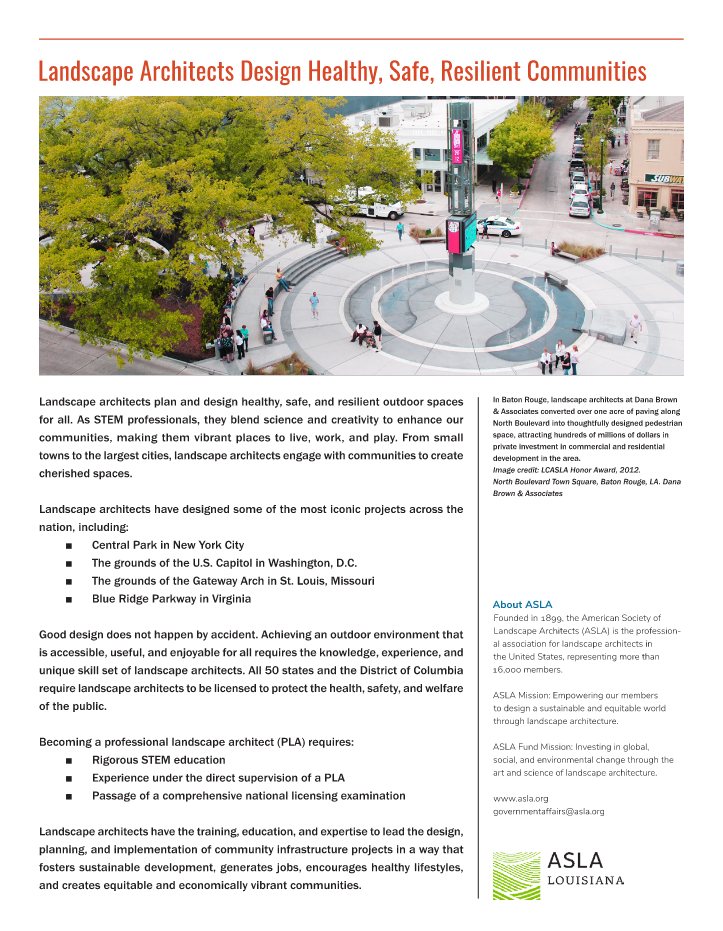 Landscape Architects Design Healthy, Safe, Resilient Communities

SUBWAY

Landscape architects plan and design healthy, safe, and resilient outdoor spaces for all. As STEM professionals, they blend science and creativity to enhance our communities, making them vibrant places to live, work, and play. From small towns to the largest cities, landscape architects engage with communities to create cherished spaces.

Landscape architects have designed some of the most iconic projects across the nation, including:
■ Central Park in New York City
■ The grounds of the U.S. Capitol in Washington, D.C.
■ The grounds of the Gateway Arch in St. Louis, Missouri
■ Blue Ridge Parkway in Virginia

Good design does not happen by accident. Achieving an outdoor environment that is accessible, useful, and enjoyable for all requires the knowledge, experience, and unique skill set of landscape architects. All 50 states and the District of Columbia require landscape architects to be licensed to protect the health, safety, and welfare of the public.

Becoming a professional landscape architect (PLA) requires:
■ Rigorous STEM education
■ Experience under the direct supervision of a PLA
■ Passage of a comprehensive national licensing examination

Landscape architects have the training, education, and expertise to lead the design, planning, and implementation of community infrastructure projects in a way that fosters sustainable development, generates jobs, encourages healthy lifestyles, and creates equitable and economically vibrant communities.

In Baton Rouge, landscape architects at Dana Brown & Associates converted over one acre of paving along North Boulevard into thoughtfully designed pedestrian space, attracting hundreds of millions of dollars in private investment in commercial and residential development in the area.
Image credit: LCASLA Honor Award, 2012.
North Boulevard Town Square, Baton Rouge, LA. Dana Brown & Associates

About ASLA
Founded in 1899, the American Society of Landscape Architects (ASLA) is the professional association for landscape architects in the United States, representing more than 16,000 members.

ASLA Mission: Empowering our members to design a sustainable and equitable world through landscape architecture.

ASLA Fund Mission: Investing in global, social, and environmental change through the art and science of landscape architecture.

www.asla.org
governmentaffairs@asla.org

ASLA
LOUISIANA